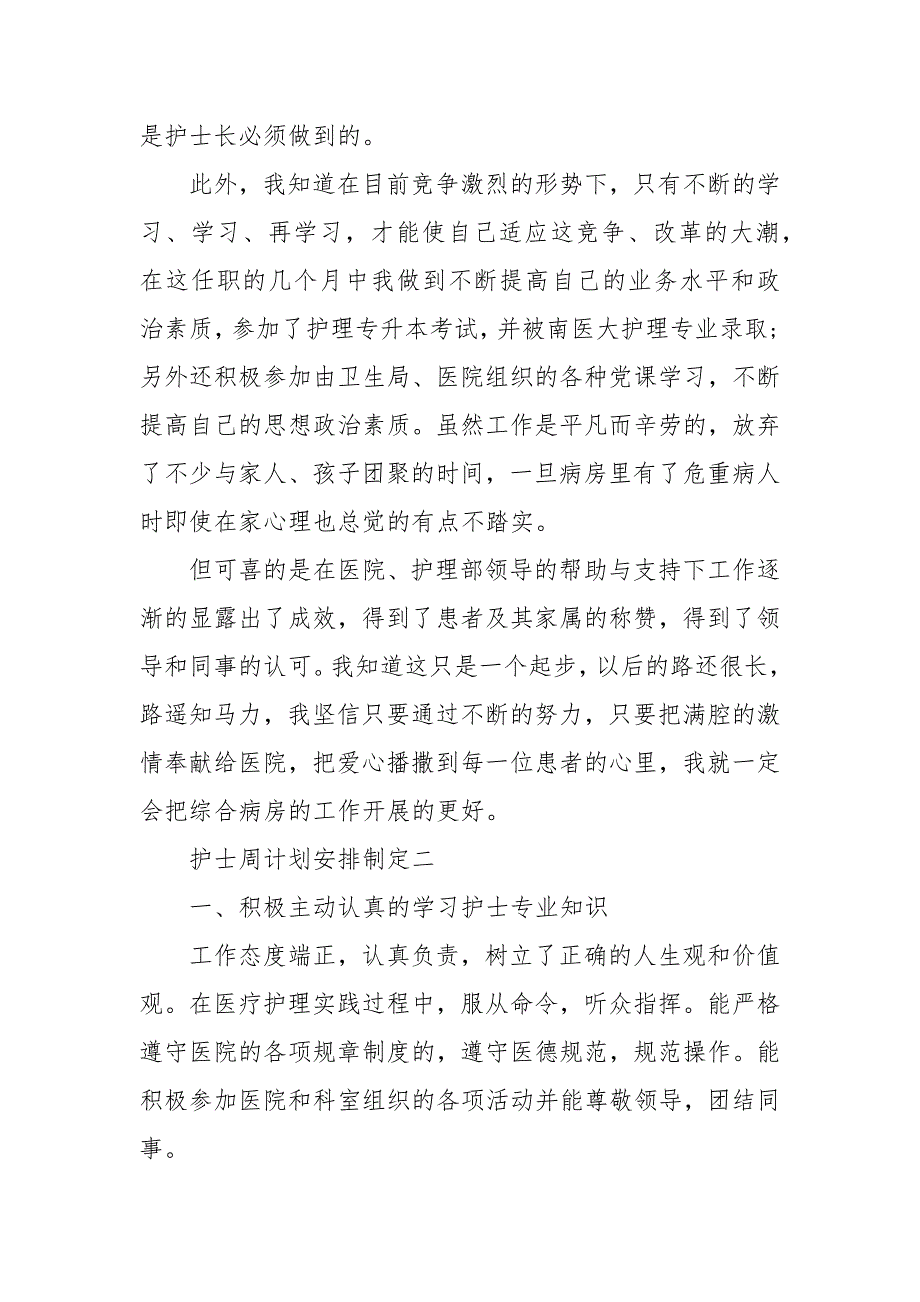 是护士长必须做到的。

此外，我知道在目前竞争激烈的形势下，只有不断的学习、学习、再学习，才能使自己适应这竞争、改革的大潮，在这任职的几个月中我做到不断提高自己的业务水平和政治素质，参加了护理专升本考试，并被南医大护理专业录取；另外还积极参加由卫生局、医院组织的各种党课学习，不断提高自己的思想政治素质。虽然工作是平凡而辛劳的，放弃了不少与家人、孩子团聚的时间，一旦病房里有了危重病人时即使在家心理也总觉的有点不踏实。

但可喜的是在医院、护理部领导的帮助与支持下工作逐渐的显露出了成效，得到了患者及其家属的称赞，得到了领导和同事的认可。我知道这只是一个起步，以后的路还很长，路遥知马力，我坚信只要通过不断的努力，只要把满腔的激情奉献给医院，把爱心播撒到每一位患者的心里，我就一定会把综合病房的工作开展的更好。

护士周计划安排制定二

一、积极主动认真的学习护士专业知识

工作态度端正，认真负责，树立了正确的人生观和价值观。在医疗护理实践过程中，服从命令，听众指挥。能严格遵守医院的各项规章制度的，遵守医德规范，规范操作。能积极参加医院和科室组织的各项活动并能尊敬领导，团结同事。